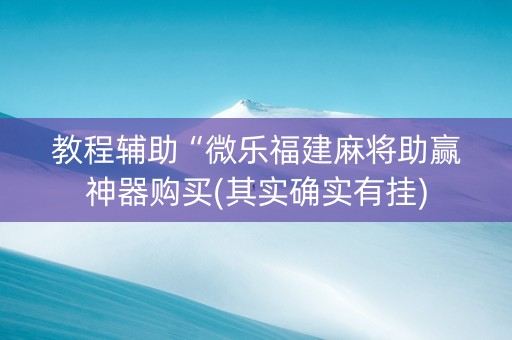 教程辅助“微乐福建麻将助赢神器购买(其实确实有挂)